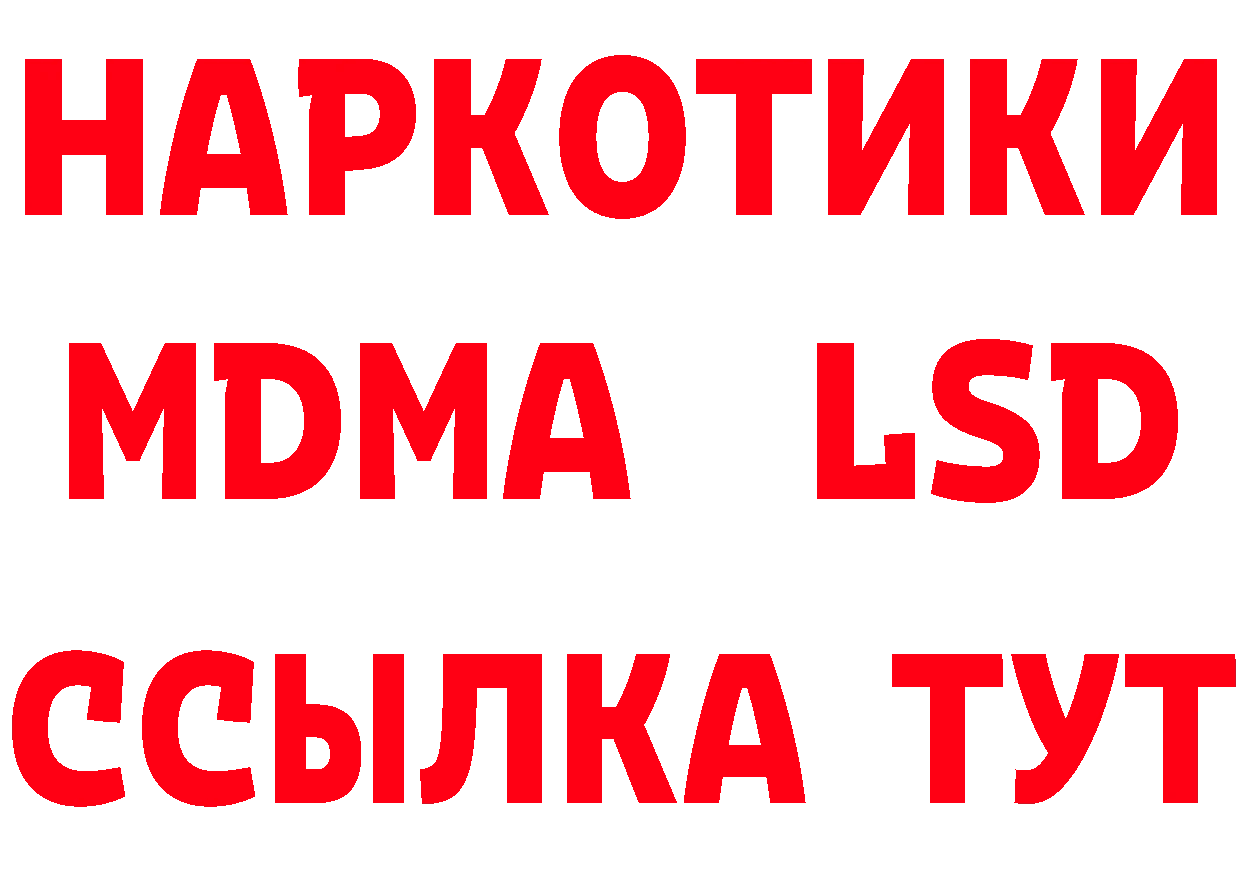 НАРКОТИКИ
MDMA LSD
ССЫЛКА ТУТ